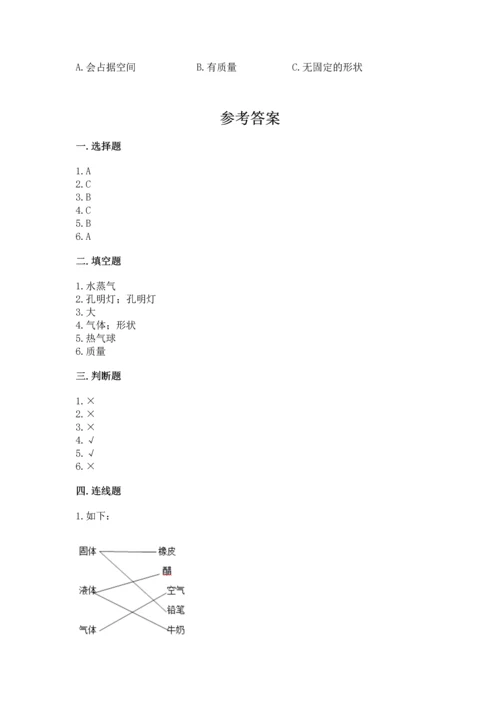 A. 会占据空间　　B. 有质量　　C. 无固定的形状

参考答案

一. 选择题

1. A
2. C
3. B
4. C
5. B
6. A

二. 填空题

1. 水蒸气
2. 孔明灯；孔明灯
3. 大
4. 气体；形状
5. 热气球
6. 质量

三. 判断题

1. ×
2. ×
3. ×
4. √
5. √
6. ×

四. 连线题

1. 如下：

固体
液体
气体

橡皮
醋
空气
铅笔
牛奶